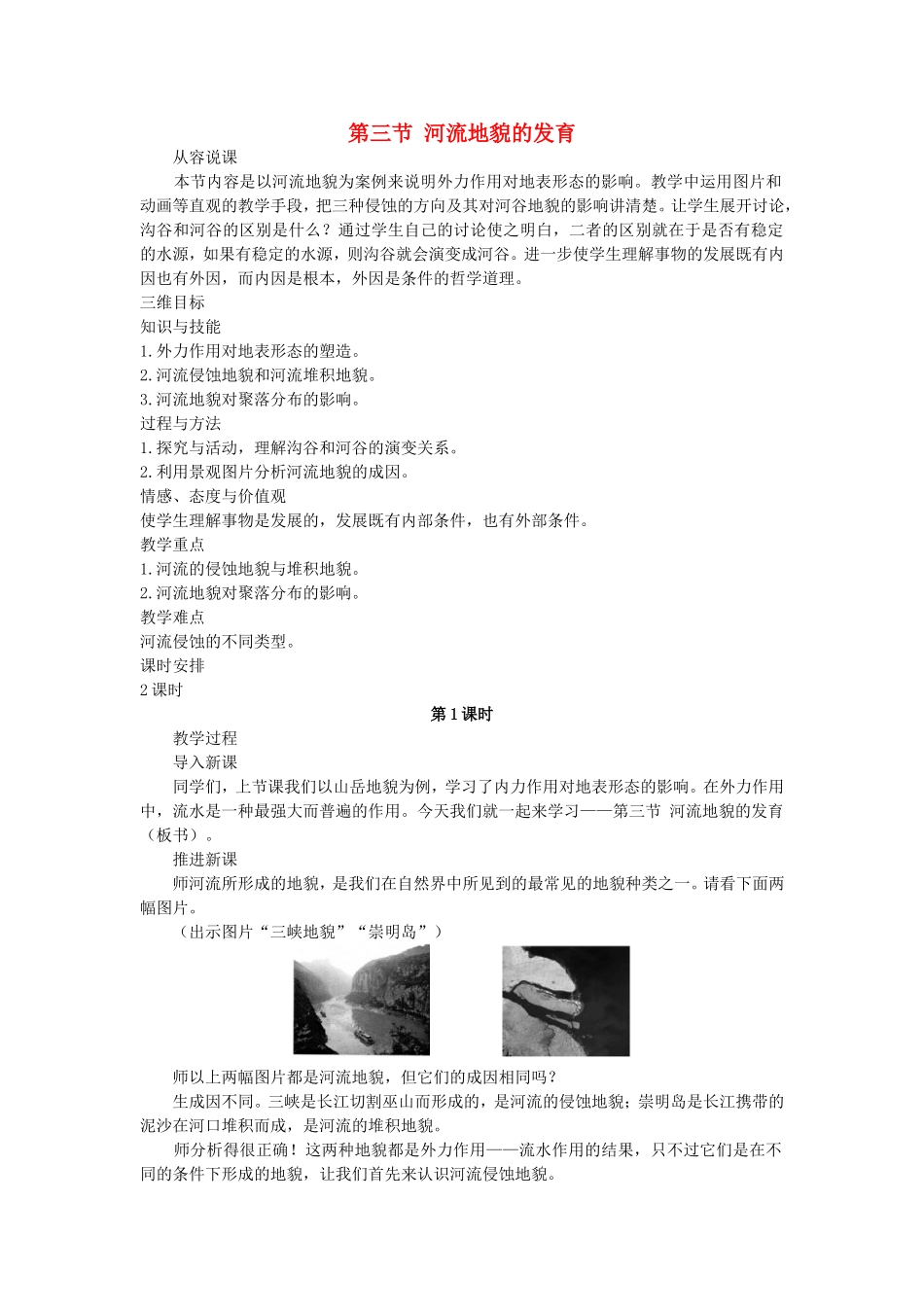 第三节 河流地貌的发育

从容说课

本节内容是以河流地貌为案例来说明外力作用对地表形态的影响。教学中运用图片和动画等直观的教学手段，把三种侵蚀的方向及其对河谷地貌的影响讲清楚。让学生展开讨论，沟谷和河谷的区别是什么？通过学生自己的讨论使之明白，二者的区别就在于是否有稳定的水源，如果有稳定的水源，则沟谷就会演变成河谷。进一步使学生理解事物的发展既有内因也有外因，而内因是根本，外因是条件的哲学道理。

三维目标

知识与技能

1.外力作用对地表形态的塑造。

2.河流侵蚀地貌和河流堆积地貌。

3.河流地貌对聚落分布的影响。

过程与方法

1.探究与活动，理解沟谷和河谷的演变关系。

2.利用景观图片分析河流地貌的成因。

情感、态度与价值观

使学生理解事物是发展的，发展既有内部条件，也有外部条件。

教学重点

1.河流的侵蚀地貌与堆积地貌。

2.河流地貌对聚落分布的影响。

教学难点

河流侵蚀的不同类型。

课时安排

2课时

第1课时

教学过程

导入新课

同学们，上节课我们以山岳地貌为例，学习了内力作用对地表形态的影响。在外力作用中，流水是一种最强大而普遍的作用。今天我们就一起来学习——第三节 河流地貌的发育（板书）。

推进新课

师河流所形成的地貌，是我们在自然界中所见到的最常见的地貌种类之一。请看下面两幅图片。

（出示图片“三峡地貌”“崇明岛”）

师以上两幅图片都是河流地貌，但它们的成因相同吗？

生成因不同。三峡是长江切割巫山而形成的，是河流的侵蚀地貌；崇明岛是长江携带的泥沙在河口堆积而成，是河流的堆积地貌。

师分析得很正确！这两种地貌都是外力作用——流水作用的结果，只不过它们是在不同的条件下形成的地貌，让我们首先来认识河流侵蚀地貌。